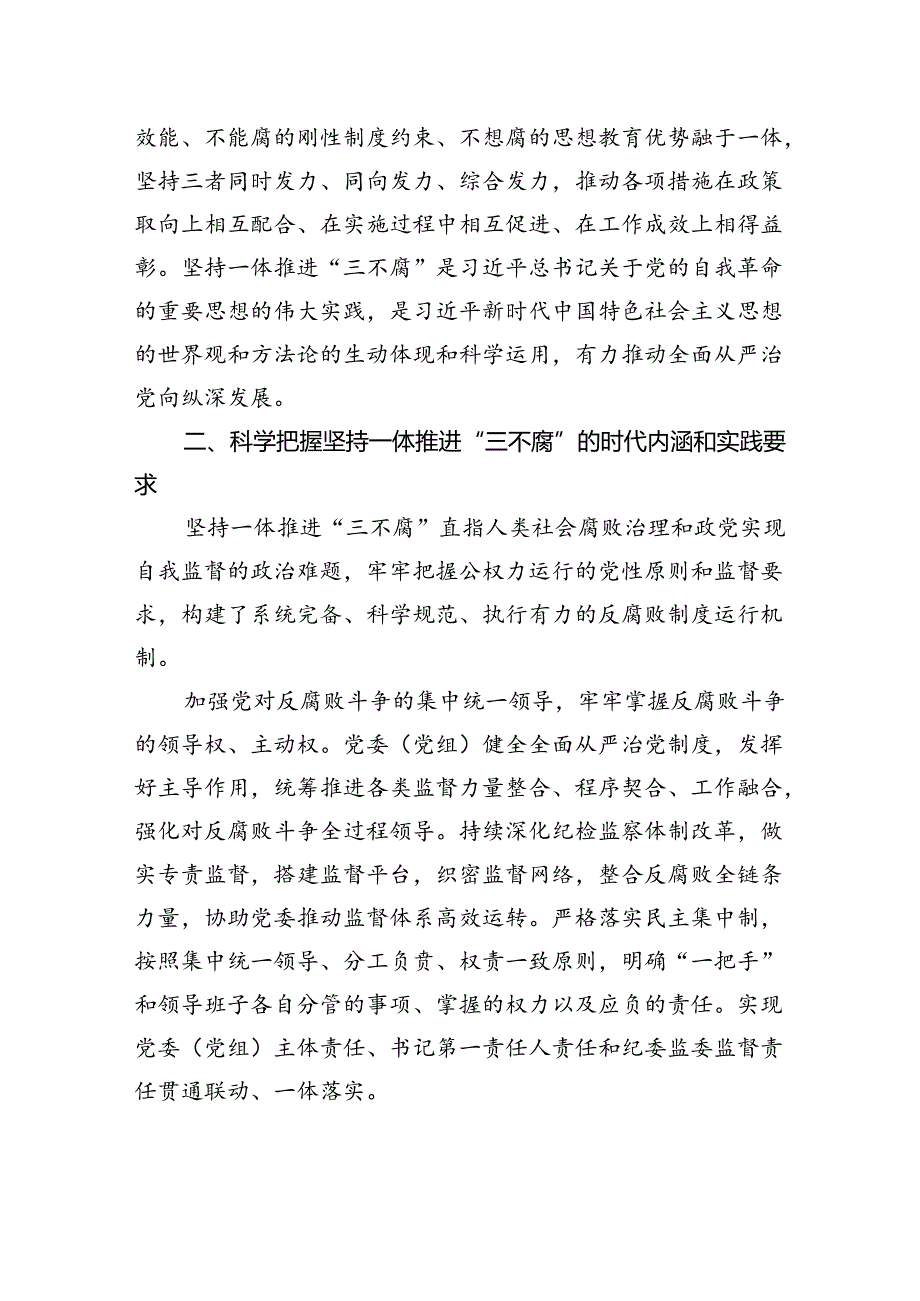 效能、不能腐的刚性制度约束、不想腐的思想教育优势融于一体，坚持三者同时发力、同向发力、综合发力，推动各项措施在政策取向上相互配合、在实施过程中相互促进、在工作成效上相得益彰。坚持一体推进“三不腐”是习近平总书记关于党的自我革命的重要思想的伟大实践，是习近平新时代中国特色社会主义思想的世界观和方法论的生动体现和科学运用，有力推动全面从严治党向纵深发展。

二、科学把握坚持一体推进“三不腐”的时代内涵和实践要求

坚持一体推进“三不腐”直指人类社会腐败治理和政党实现自我监督的政治难题，牢牢把握公权力运行的党性原则和监督要求，构建了系统完备、科学规范、执行有力的反腐败制度运行机制。

加强党对反腐败斗争的集中统一领导，牢牢掌握反腐败斗争的领导权、主动权。党委（党组）健全全面从严治党制度，发挥好主导作用，统筹推进各类监督力量整合、程序契合、工作融合，强化对反腐败斗争全过程领导。持续深化纪检监察体制改革，做实专责监督，搭建监督平台，织密监督网络，整合反腐败全链条力量，协助党委推动监督体系高效运转。严格落实民主集中制，按照集中统一领导、分工负责、权责一致原则，明确“一把手”和领导班子各自分管的事项、掌握的权力以及应负的责任。实现党委（党组）主体责任、书记第一责任人责任和纪委监委监督责任贯通联动、一体落实。